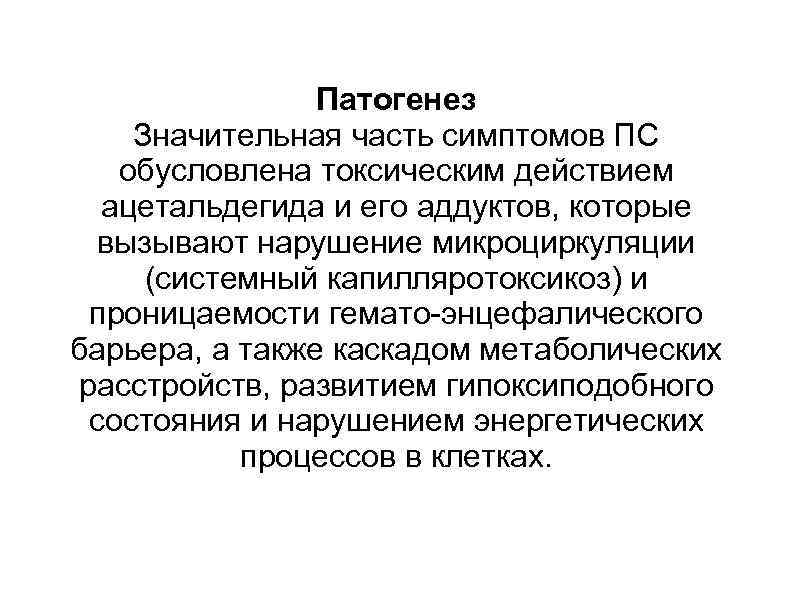 Патогенез
Значительная часть симптомов ПС обусловлена токсическим действием ацетальдегида и его аддуктов, которые вызывают нарушение микроциркуляции (системный капилляротоксикоз) и проницаемости гемато-энцефалического барьера, а также каскадом метаболических расстройств, развитием гипоксиподобного состояния и нарушением энергетических процессов в клетках.